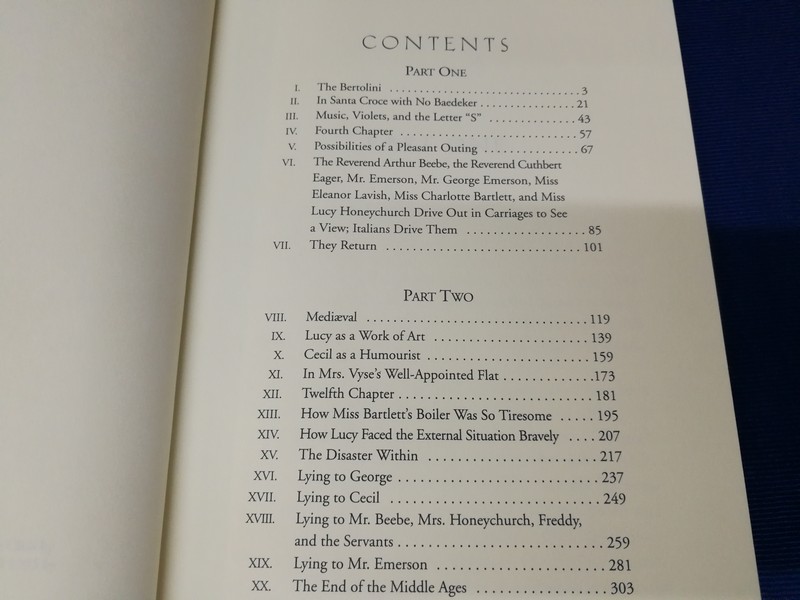 CONTENTS

PART ONE

I. The Bertolini 3
II. In Santa Croce with No Baedeker 21
III. Music, Violets, and the Letter "S" 43
IV. Fourth Chapter 57
V. Possibilities of a Pleasant Outing 67
VI. The Reverend Arthur Beebe, the Reverend Cuthbert Eager, Mr. Emerson, Mr. George Emerson, Miss Eleanor Lavish, Miss Charlotte Bartlett, and Miss Lucy Honeychurch Drive Out in Carriages to See a View; Italians Drive Them 85
VII. They Return 101

PART TWO

VIII. Mediæval 119
IX. Lucy as a Work of Art 139
X. Cecil as a Humourist 159
XI. In Mrs. Vyse's Well-Appointed Flat 173
XII. Twelfth Chapter 181
XIII. How Miss Bartlett's Boiler Was So Tiresome 195
XIV. How Lucy Faced the External Situation Bravely 207
XV. The Disaster Within 217
XVI. Lying to George 237
XVII. Lying to Cecil 249
XVIII. Lying to Mr. Beebe, Mrs. Honeychurch, Freddy, and the Servants 259
XIX. Lying to Mr. Emerson 281
XX. The End of the Middle Ages 303